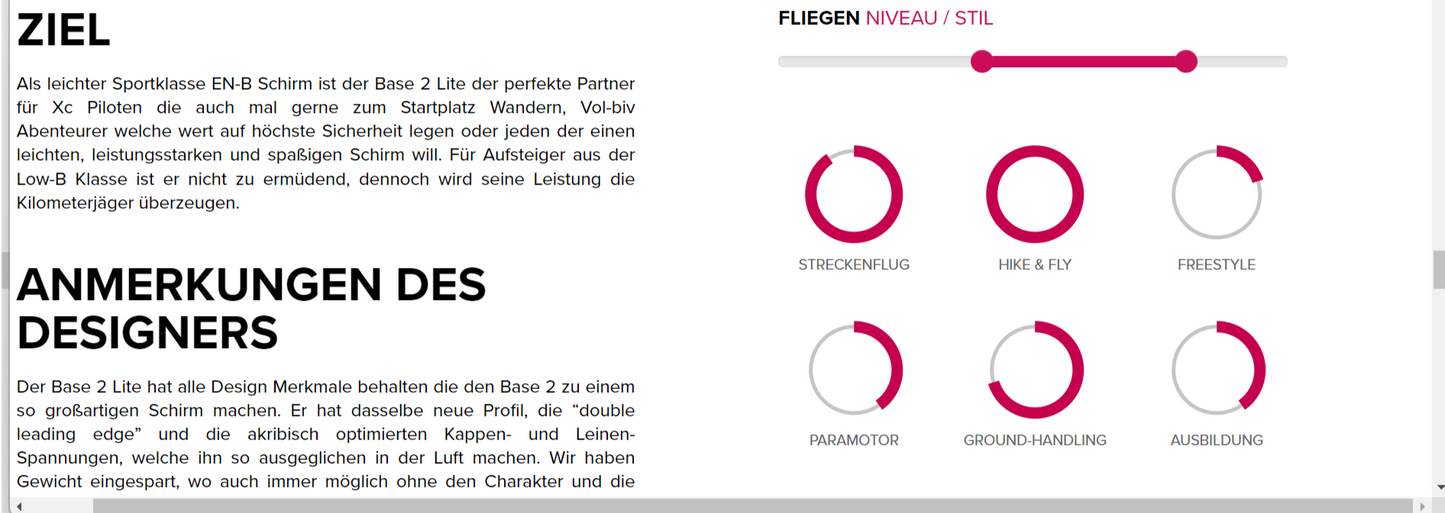 ZIEL

Als leichter Sportklasse EN-B Schirm ist der Base 2 Lite der perfekte Partner für Xc Piloten die auch mal gerne zum Startplatz Wandern, Vol-biv Abenteurer welche wert auf höchste Sicherheit legen oder jeden der einen leichten, leistungsstarken und spaßigen Schirm will. Für Aufsteiger aus der Low-B Klasse ist er nicht zu ermüdend, dennoch wird seine Leistung die Kilometerjäger überzeugen.

ANMERKUNGEN DES DESIGNERS

Der Base 2 Lite hat alle Design Merkmale behalten die den Base 2 zu einem so großartigen Schirm machen. Er hat dasselbe neue Profil, die “double leading edge” und die akribisch optimierten Kappen- und Leinen-Spannungen, welche ihn so ausgeglichen in der Luft machen. Wir haben Gewicht eingespart, wo auch immer möglich ohne den Charakter und die

FLIEGEN NIVEAU / STIL

STRECKENFLUG

HIKE & FLY

FREESTYLE

PARAMOTOR

GROUND-HANDLING

AUSBILDUNG